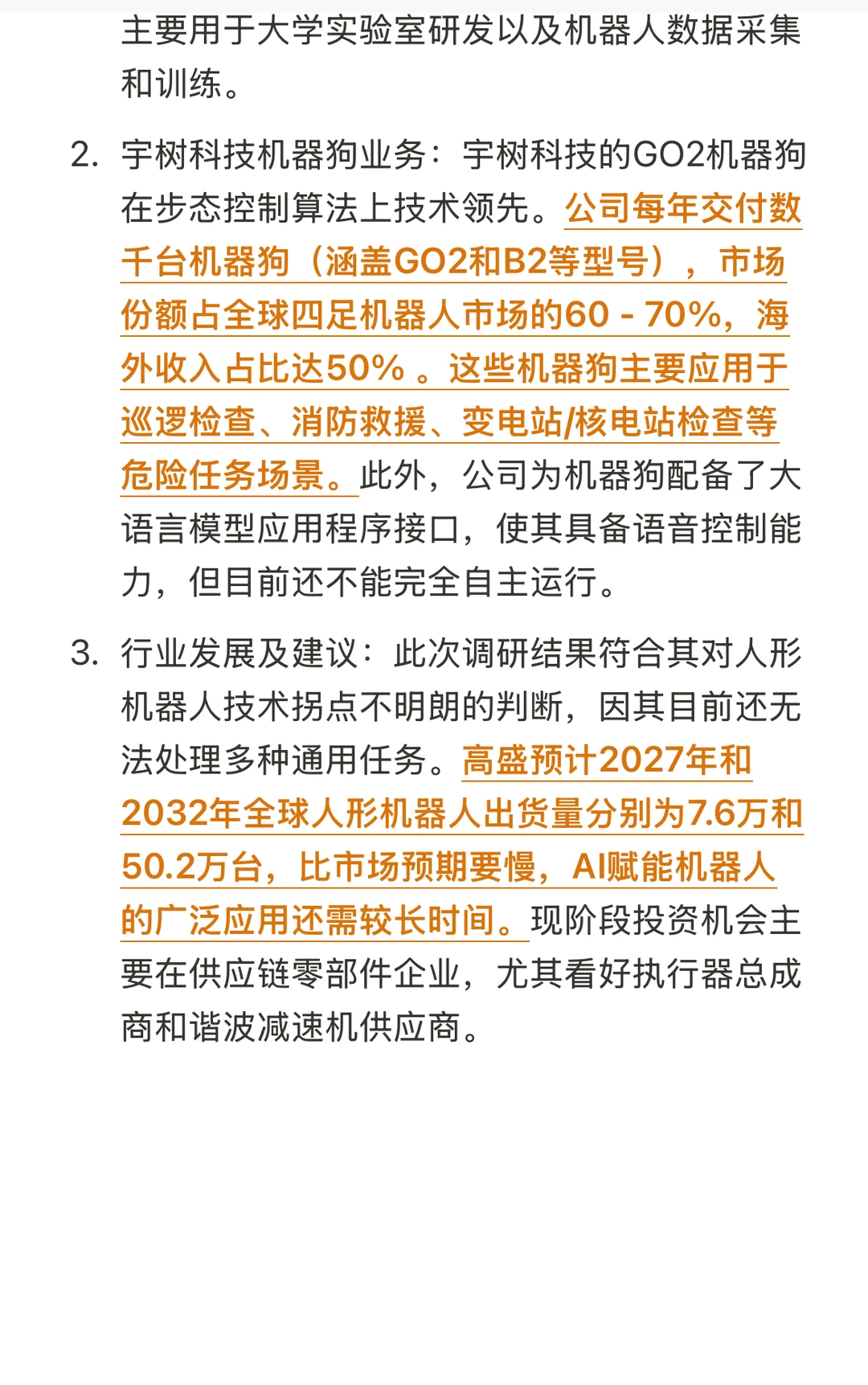 主要用于大学实验室研发以及机器人数据采集和训练。

2. 宇树科技机器狗业务：宇树科技的GO2机器狗在步态控制算法上技术领先。公司每年交付数千台机器狗（涵盖GO2和B2等型号），市场份额占全球四足机器人市场的60 - 70%，海外收入占比达50% 。这些机器狗主要应用于巡逻检查、消防救援、变电站/核电站检查等危险任务场景。此外，公司为机器狗配备了大语言模型应用程序接口，使其具备语音控制能力，但目前还不能完全自主运行。

3. 行业发展及建议：此次调研结果符合其对人形机器人技术拐点不明朗的判断，因其目前还无法处理多种通用任务。高盛预计2027年和2032年全球人形机器人出货量分别为7.6万和50.2万台，比市场预期要慢，AI赋能机器人的广泛应用还需较长时间。现阶段投资机会主要在供应链零部件企业，尤其看好执行器总成商和谐波减速机供应商。